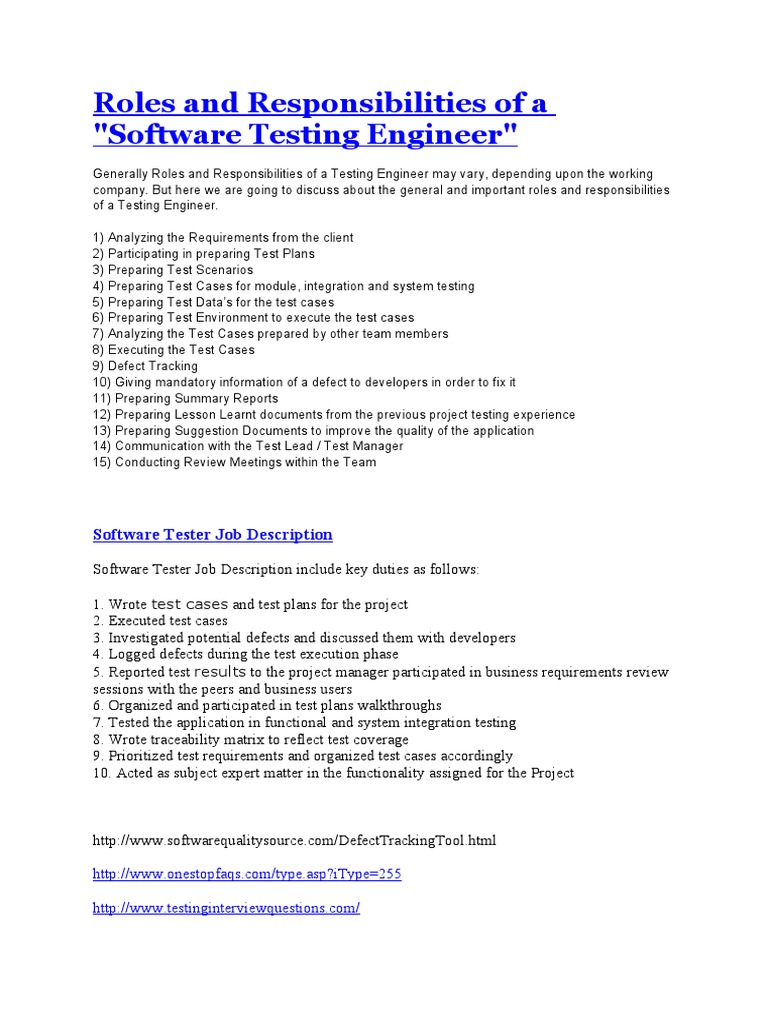 Roles and Responsibilities of a "Software Testing Engineer"

Generally Roles and Responsibilities of a Testing Engineer may vary, depending upon the working company. But here we are going to discuss about the general and important roles and responsibilities of a Testing Engineer.

1) Analyzing the Requirements from the client
2) Participating in preparing Test Plans
3) Preparing Test Scenarios
4) Preparing Test Cases for module, integration and system testing
5) Preparing Test Data's for the test cases
6) Preparing Test Environment to execute the test cases
7) Analyzing the Test Cases prepared by other team members
8) Executing the Test Cases
9) Defect Tracking
10) Giving mandatory information of a defect to developers in order to fix it
11) Preparing Summary Reports
12) Preparing Lesson Learnt documents from the previous project testing experience
13) Preparing Suggestion Documents to improve the quality of the application
14) Communication with the Test Lead / Test Manager
15) Conducting Review Meetings within the Team

Software Tester Job Description

Software Tester Job Description include key duties as follows:

1. Wrote test cases and test plans for the project
2. Executed test cases
3. Investigated potential defects and discussed them with developers
4. Logged defects during the test execution phase
5. Reported test results to the project manager participated in business requirements review sessions with the peers and business users
6. Organized and participated in test plans walkthroughs
7. Tested the application in functional and system integration testing
8. Wrote traceability matrix to reflect test coverage
9. Prioritized test requirements and organized test cases accordingly
10. Acted as subject expert matter in the functionality assigned for the Project

http://www.softwarequalitysource.com/DefectTrackingTool.html

http://www.onestopfaqs.com/type.asp?iType=255

http://www.testinginterviewquestions.com/